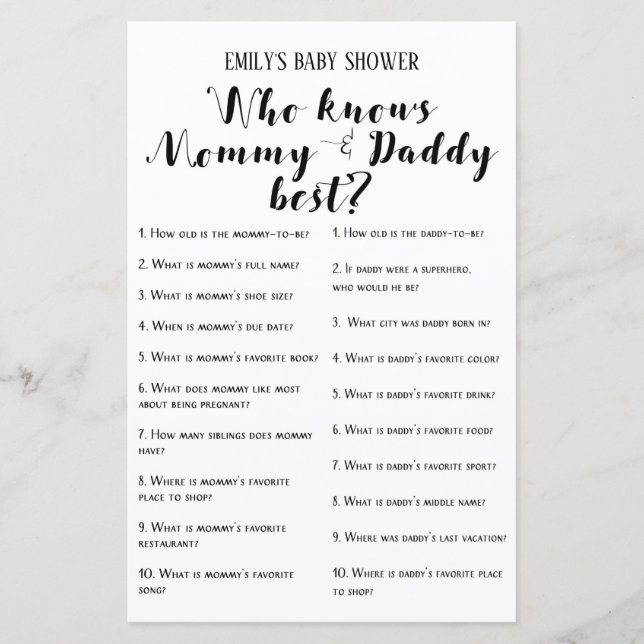 EMILY'S BABY SHOWER

Who knows Mommy & Daddy best?

1. How old is the mommy-to-be?

2. What is mommy's full name?

3. What is mommy's shoe size?

4. When is mommy's due date?

5. What is mommy's favorite book?

6. What does mommy like most about being pregnant?

7. How many siblings does mommy have?

8. Where is mommy's favorite place to shop?

9. What is mommy's favorite restaurant?

10. What is mommy's favorite song?

1. How old is the daddy-to-be?

2. If daddy were a superhero, who would he be?

3. What city was daddy born in?

4. What is daddy's favorite color?

5. What is daddy's favorite drink?

6. What is daddy's favorite food?

7. What is daddy's favorite sport?

8. What is daddy's middle name?

9. Where was daddy's last vacation?

10. Where is daddy's favorite place to shop?